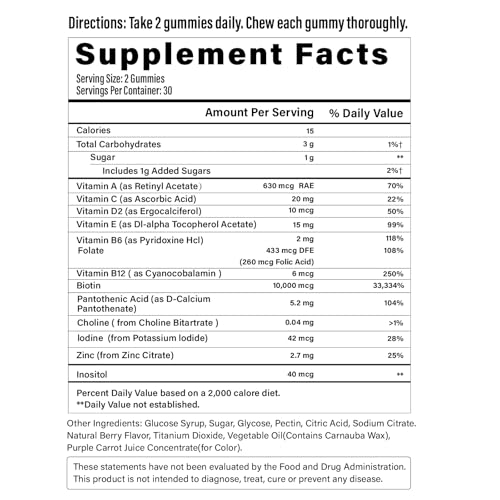 Directions: Take 2 gummies daily. Chew each gummy thoroughly.

Supplement Facts
Serving Size: 2 Gummies
Servings Per Container: 30

| | Amount Per Serving | % Daily Value |
|---|---|---|
| Calories | 15 | |
| Total Carbohydrates | 3 g | 1%† |
| Sugar | 1 g | ** |
| Includes 1g Added Sugars | | 2%† |
| Vitamin A (as Retinyl Acetate) | 630 mcg RAE | 70% |
| Vitamin C (as Ascorbic Acid) | 20 mg | 22% |
| Vitamin D2 (as Ergocalciferol) | 10 mcg | 50% |
| Vitamin E (as Dl-alpha Tocopherol Acetate) | 15 mg | 99% |
| Vitamin B6 (as Pyridoxine Hcl) | 2 mg | 118% |
| Folate | 433 mcg DFE (260 mcg Folic Acid) | 108% |
| Vitamin B12 ( as Cyanocobalamin ) | 6 mcg | 250% |
| Biotin | 10,000 mcg | 33,334% |
| Pantothenic Acid (as D-Calcium Pantothenate) | 5.2 mg | 104% |
| Choline ( from Choline Bitartrate ) | 0.04 mg | >1% |
| Iodine (from Potassium Iodide) | 42 mcg | 28% |
| Zinc (from Zinc Citrate) | 2.7 mg | 25% |
| Inositol | 40 mcg | ** |

Percent Daily Value based on a 2,000 calore diet.
**Daily Value not established.

Other Ingredients: Glucose Syrup, Sugar, Glycose, Pectin, Citric Acid, Sodium Citrate. Natural Berry Flavor, Titanium Dioxide, Vegetable Oil(Contains Carnauba Wax), Purple Carrot Juice Concentrate(for Color).

These statements have not been evaluated by the Food and Drug Administration. This product is not intended to diagnose, treat, cure or prevent any disease.